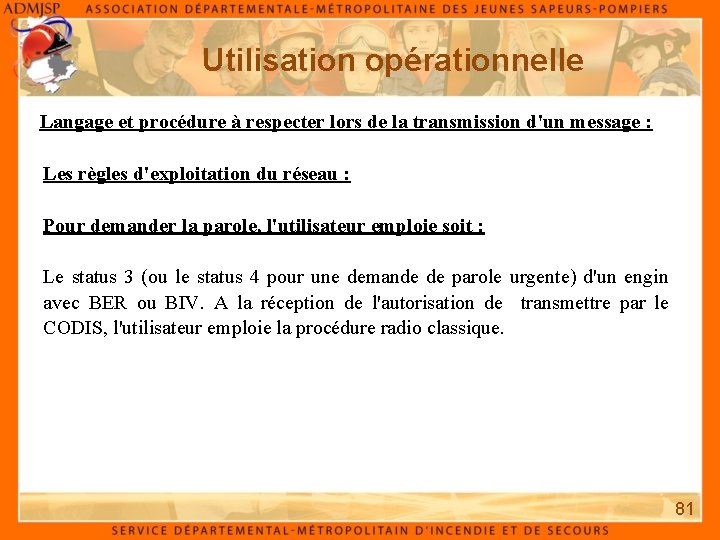 ADMJSP ASSOCIATION DÉPARTEMENTALE-MÉTROPOLITAINE DES JEUNES SAPEURS-POMPIERS

Utilisation opérationnelle

Langage et procédure à respecter lors de la transmission d'un message :

Les règles d'exploitation du réseau :

Pour demander la parole, l'utilisateur emploie soit :

Le status 3 (ou le status 4 pour une demande de parole urgente) d'un engin avec BER ou BIV. A la réception de l'autorisation de transmettre par le CODIS, l'utilisateur emploie la procédure radio classique.

81

SERVICE DÉPARTEMENTAL-MÉTROPOLITAIN D'INCENDIE ET DE SECOURS